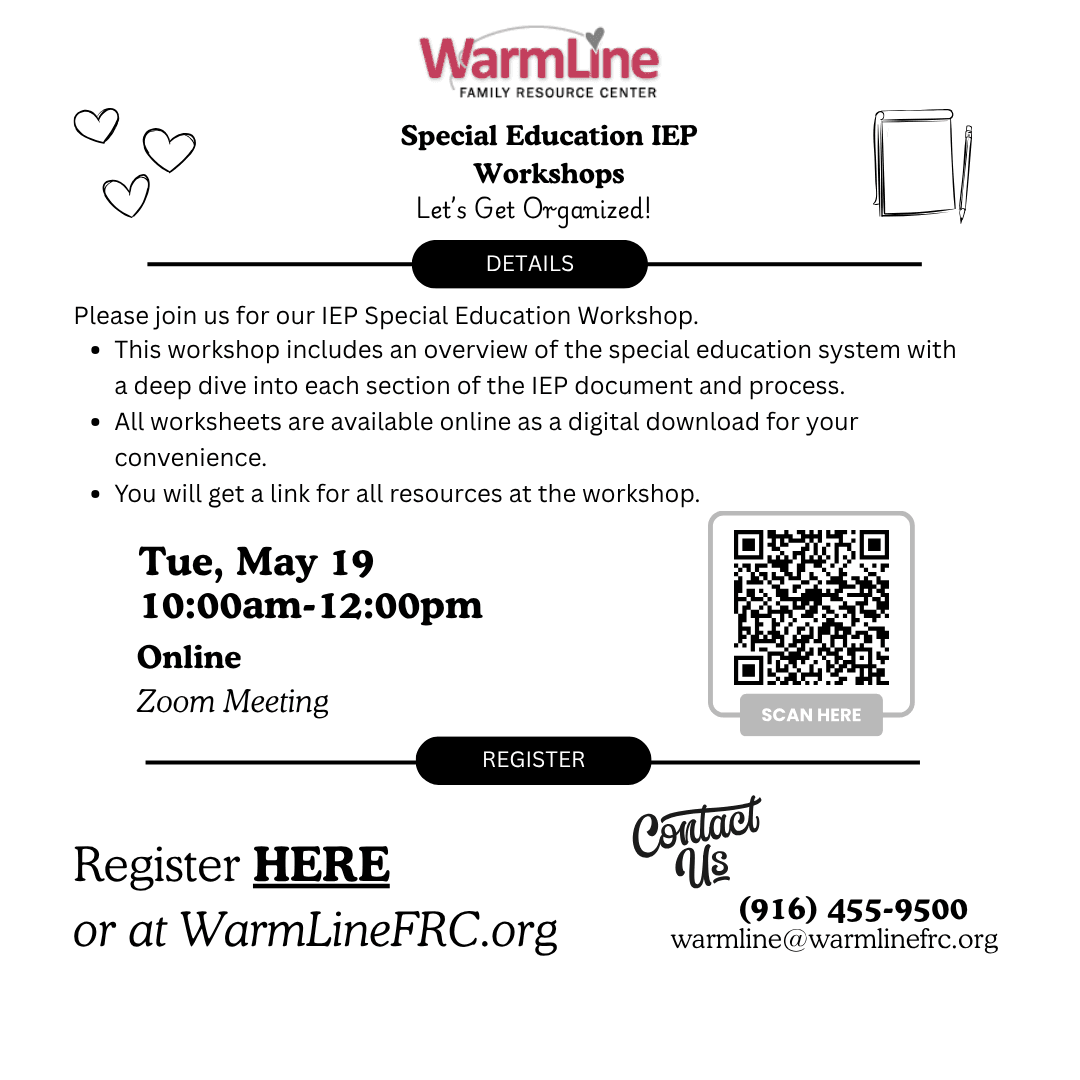 WarmLine
FAMILY RESOURCE CENTER

Special Education IEP Workshops
Let's Get Organized!

DETAILS

Please join us for our IEP Special Education Workshop.

- This workshop includes an overview of the special education system with a deep dive into each section of the IEP document and process.
- All worksheets are available online as a digital download for your convenience.
- You will get a link for all resources at the workshop.

Tue, May 19
10:00am-12:00pm
Online
Zoom Meeting

SCAN HERE

REGISTER

Register HERE
or at WarmLineFRC.org

Contact Us
(916) 455-9500
warmline@warmlinefrc.org